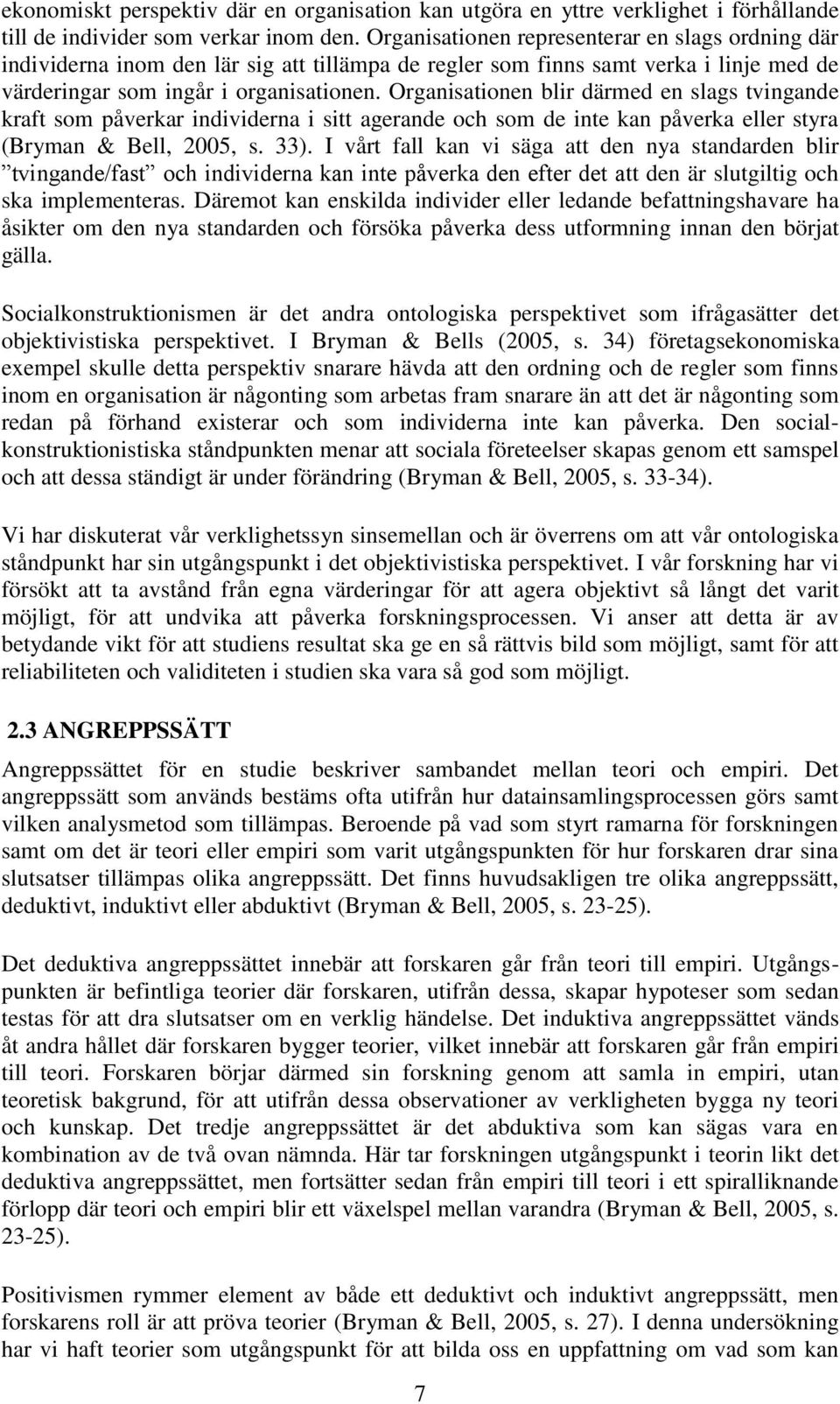 ekonomiskt perspektiv där en organisation kan utgöra en yttre verklighet i förhållande till de individer som verkar inom den. Organisationen representerar en slags ordning där individerna inom den lär sig att tillämpa de regler som finns samt verka i linje med de värderingar som ingår i organisationen. Organisationen blir därmed en slags tvingande kraft som påverkar individerna i sitt agerande och som de inte kan påverka eller styra (Bryman & Bell, 2005, s. 33). I vårt fall kan vi säga att den nya standarden blir ”tvingande/fast” och individerna kan inte påverka den efter det att den är slutgiltig och ska implementeras. Däremot kan enskilda individer eller ledande befattningshavare ha åsikter om den nya standarden och försöka påverka dess utformning innan den börjat gälla.

Socialkonstruktionismen är det andra ontologiska perspektivet som ifrågasätter det objektivistiska perspektivet. I Bryman & Bells (2005, s. 34) företagsekonomiska exempel skulle detta perspektiv snarare hävda att den ordning och de regler som finns inom en organisation är någonting som arbetas fram snarare än att det är någonting som redan på förhand existerar och som individerna inte kan påverka. Den socialkonstruktionistiska ståndpunkten menar att sociala företeelser skapas genom ett samspel och att dessa ständigt är under förändring (Bryman & Bell, 2005, s. 33-34).

Vi har diskuterat vår verklighetssyn sinsemellan och är överrens om att vår ontologiska ståndpunkt har sin utgångspunkt i det objektivistiska perspektivet. I vår forskning har vi försökt att ta avstånd från egna värderingar för att agera objektivt så långt det varit möjligt, för att undvika att påverka forskningsprocessen. Vi anser att detta är av betydande vikt för att studiens resultat ska ge en så rättvis bild som möjligt, samt för att reliabiliteten och validiteten i studien ska vara så god som möjligt.

2.3 ANGREPPSSÄTT

Angreppssättet för en studie beskriver sambandet mellan teori och empiri. Det angreppssätt som används bestäms ofta utifrån hur datainsamlingsprocessen görs samt vilken analysmetod som tillämpas. Beroende på vad som styrt ramarna för forskningen samt om det är teori eller empiri som varit utgångspunkten för hur forskaren drar sina slutsatser tillämpas olika angreppssätt. Det finns huvudsakligen tre olika angreppssätt, deduktivt, induktivt eller abduktivt (Bryman & Bell, 2005, s. 23-25).

Det deduktiva angreppssättet innebär att forskaren går från teori till empiri. Utgångspunkten är befintliga teorier där forskaren, utifrån dessa, skapar hypoteser som sedan testas för att dra slutsatser om en verklig händelse. Det induktiva angreppssättet vänds åt andra hållet där forskaren bygger teorier, vilket innebär att forskaren går från empiri till teori. Forskaren börjar därmed sin forskning genom att samla in empiri, utan teoretisk bakgrund, för att utifrån dessa observationer av verkligheten bygga ny teori och kunskap. Det tredje angreppssättet är det abduktiva som kan sägas vara en kombination av de två ovan nämnda. Här tar forskningen utgångspunkt i teorin likt det deduktiva angreppssättet, men fortsätter sedan från empiri till teori i ett spiralliknande förlopp där teori och empiri blir ett växelspel mellan varandra (Bryman & Bell, 2005, s. 23-25).

Positivismen rymmer element av både ett deduktivt och induktivt angreppssätt, men forskarens roll är att pröva teorier (Bryman & Bell, 2005, s. 27). I denna undersökning har vi haft teorier som utgångspunkt för att bilda oss en uppfattning om vad som kan

7